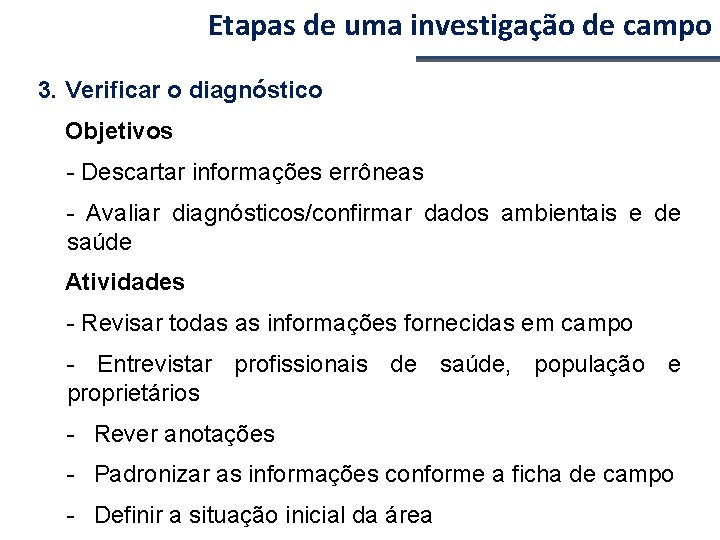 Etapas de uma investigação de campo

3. Verificar o diagnóstico

Objetivos

- Descartar informações errôneas

- Avaliar diagnósticos/confirmar dados ambientais e de saúde

Atividades

- Revisar todas as informações fornecidas em campo

- Entrevistar profissionais de saúde, população e proprietários

- Rever anotações

- Padronizar as informações conforme a ficha de campo

- Definir a situação inicial da área